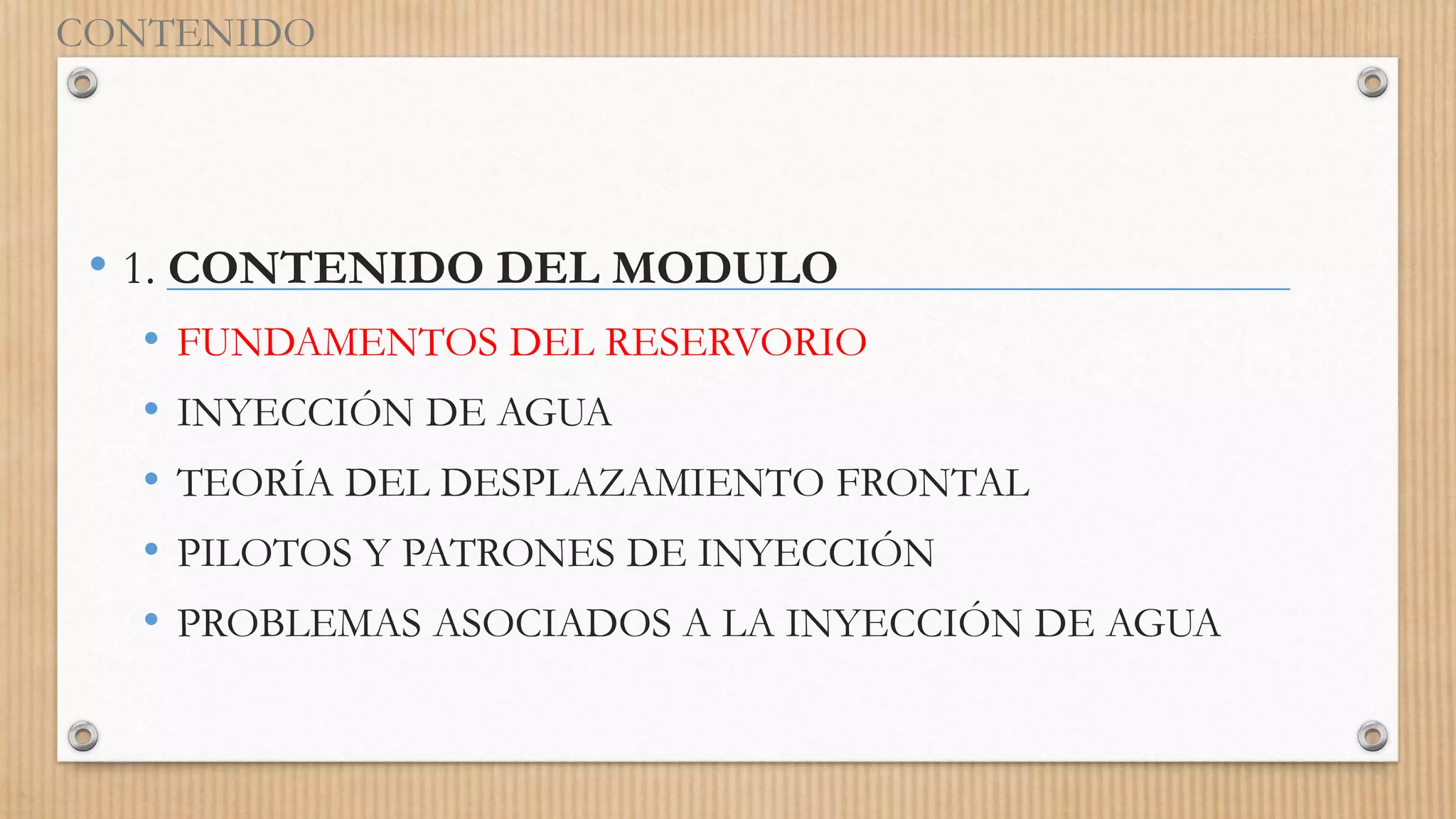 CONTENIDO

• 1. CONTENIDO DEL MODULO

• FUNDAMENTOS DEL RESERVORIO
• INYECCIÓN DE AGUA
• TEORÍA DEL DESPLAZAMIENTO FRONTAL
• PILOTOS Y PATRONES DE INYECCIÓN
• PROBLEMAS ASOCIADOS A LA INYECCIÓN DE AGUA